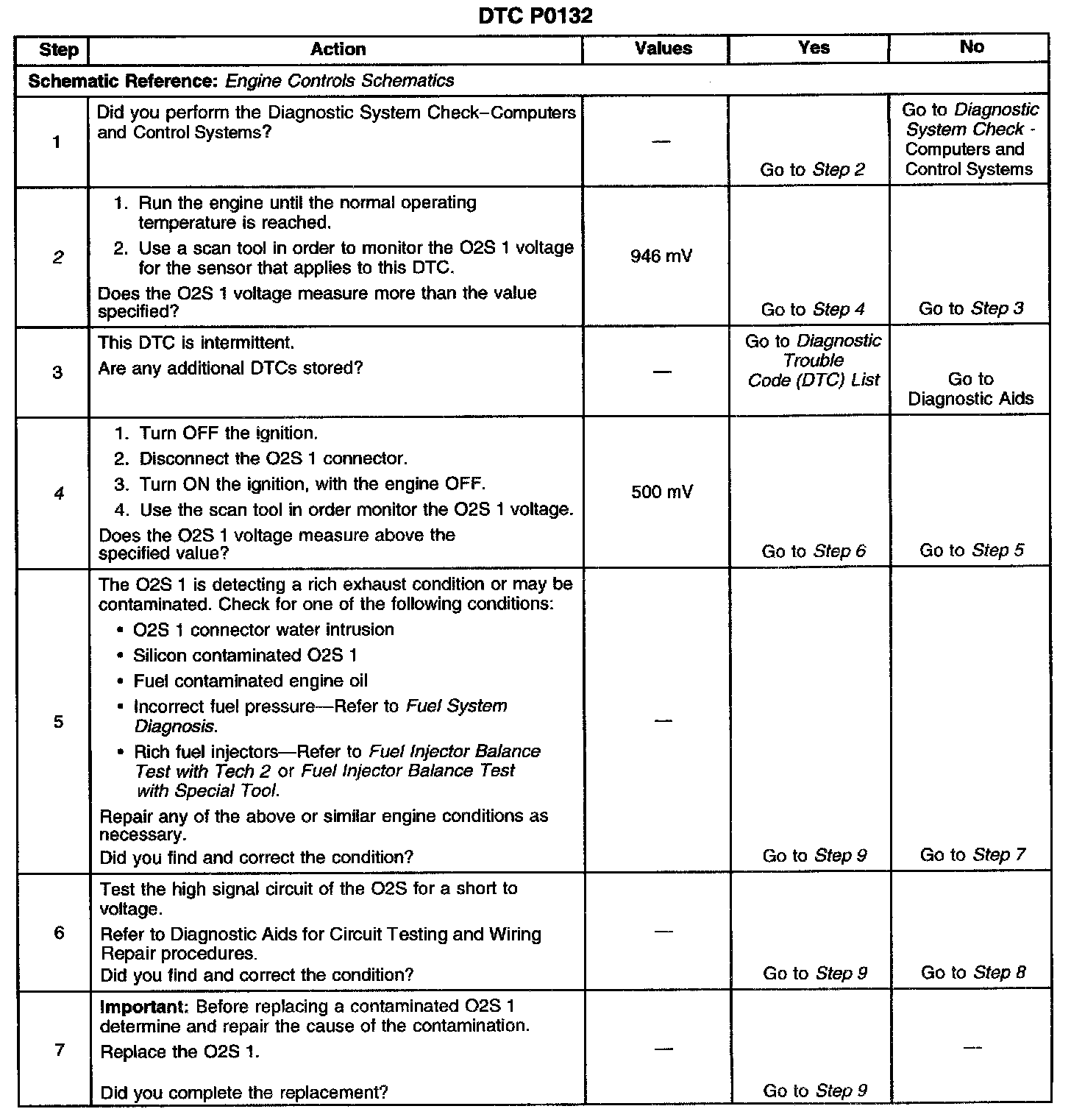 DTC P0132

| Step | Action | Values | Yes | No |
|---|---|---|---|---|
| Schematic Reference: Engine Controls Schematics | | | | |
| 1 | Did you perform the Diagnostic System Check–Computers and Control Systems? | — | Go to Step 2 | Go to Diagnostic System Check - Computers and Control Systems |
| 2 | 1. Run the engine until the normal operating temperature is reached. 2. Use a scan tool in order to monitor the O2S 1 voltage for the sensor that applies to this DTC. Does the O2S 1 voltage measure more than the value specified? | 946 mV | Go to Step 4 | Go to Step 3 |
| 3 | This DTC is intermittent. Are any additional DTCs stored? | — | Go to Diagnostic Trouble Code (DTC) List | Go to Diagnostic Aids |
| 4 | 1. Turn OFF the ignition. 2. Disconnect the O2S 1 connector. 3. Turn ON the ignition, with the engine OFF. 4. Use the scan tool in order monitor the O2S 1 voltage. Does the O2S 1 voltage measure above the specified value? | 500 mV | Go to Step 6 | Go to Step 5 |
| 5 | The O2S 1 is detecting a rich exhaust condition or may be contaminated. Check for one of the following conditions: • O2S 1 connector water intrusion • Silicon contaminated O2S 1 • Fuel contaminated engine oil • Incorrect fuel pressure—Refer to Fuel System Diagnosis. • Rich fuel injectors—Refer to Fuel Injector Balance Test with Tech 2 or Fuel Injector Balance Test with Special Tool. Repair any of the above or similar engine conditions as necessary. Did you find and correct the condition? | — | Go to Step 9 | Go to Step 7 |
| 6 | Test the high signal circuit of the O2S for a short to voltage. Refer to Diagnostic Aids for Circuit Testing and Wiring Repair procedures. Did you find and correct the condition? | — | Go to Step 9 | Go to Step 8 |
| 7 | Important: Before replacing a contaminated O2S 1 determine and repair the cause of the contamination. Replace the O2S 1. Did you complete the replacement? | — | Go to Step 9 | — |